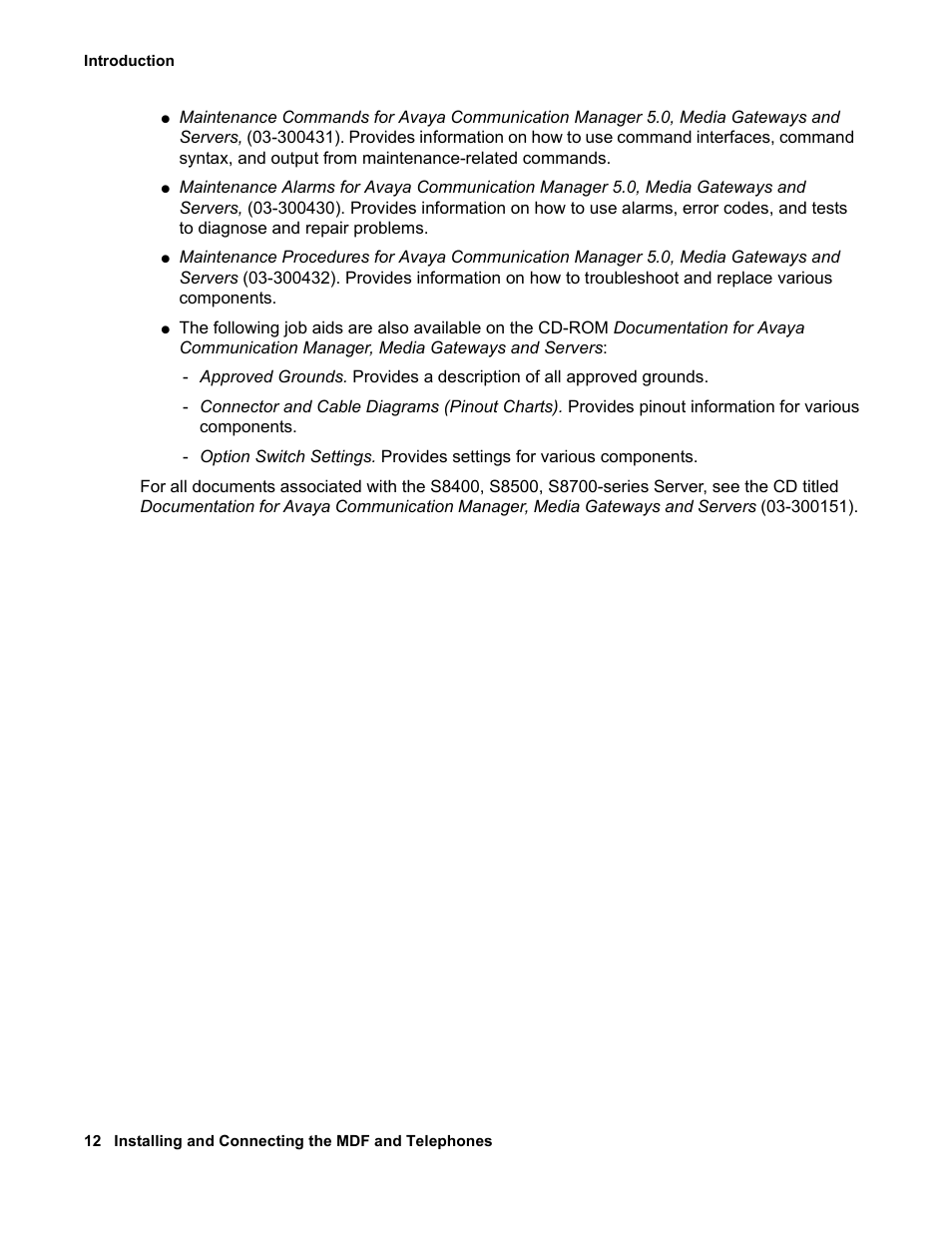 Introduction

● Maintenance Commands for Avaya Communication Manager 5.0, Media Gateways and Servers, (03-300431). Provides information on how to use command interfaces, command syntax, and output from maintenance-related commands.

● Maintenance Alarms for Avaya Communication Manager 5.0, Media Gateways and Servers, (03-300430). Provides information on how to use alarms, error codes, and tests to diagnose and repair problems.

● Maintenance Procedures for Avaya Communication Manager 5.0, Media Gateways and Servers (03-300432). Provides information on how to troubleshoot and replace various components.

● The following job aids are also available on the CD-ROM Documentation for Avaya Communication Manager, Media Gateways and Servers:

- Approved Grounds. Provides a description of all approved grounds.

- Connector and Cable Diagrams (Pinout Charts). Provides pinout information for various components.

- Option Switch Settings. Provides settings for various components.

For all documents associated with the S8400, S8500, S8700-series Server, see the CD titled Documentation for Avaya Communication Manager, Media Gateways and Servers (03-300151).

12 Installing and Connecting the MDF and Telephones